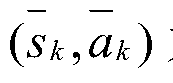 $(\bar{s}_k, \bar{a}_k)$